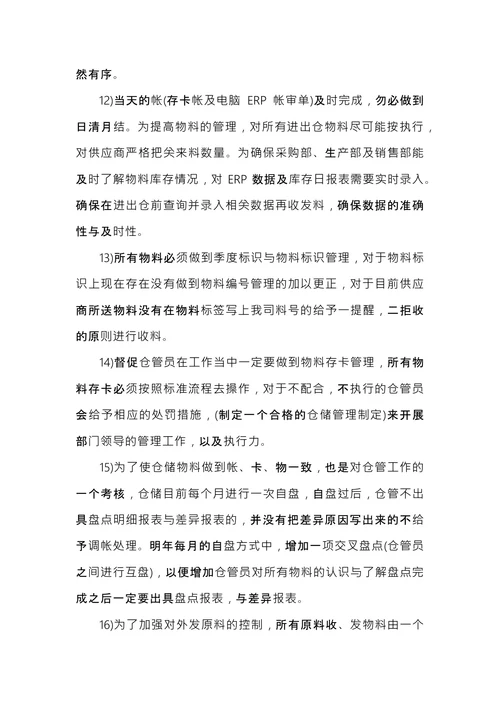 然有序。

12)当天的帐(存卡帐及电脑 ERP 帐审单)及时完成，勿必做到日清月结。为提高物料的管理，对所有进出仓物料尽可能按执行，对供应商严格把关来料数量。为确保采购部、生产部及销售部能及时了解物料库存情况，对 ERP 数据及库存日报表需要实时录入。确保在进出仓前查询并录入相关数据再收发料，确保数据的准确性与及时性。

13)所有物料必须做到季度标识与物料标识管理，对于物料标识上现在存在没有做到物料编号管理的加以更正，对于目前供应商所送物料没有在物料标签写上我司料号的给予一提醒，二拒收的原则进行收料。

14)督促仓管员在工作当中一定要做到物料存卡管理，所有物料存卡必须按照标准流程去操作，对于不配合，不执行的仓管员会给予相应的处罚措施，(制定一个合格的仓储管理制定)来开展部门领导的管理工作，以及执行力。

15)为了使仓储物料做到帐、卡、物一致，也是对仓管工作的一个考核，仓储目前每个月进行一次自盘，自盘过后，仓管不出具盘点明细报表与差异报表的，并没有把差异原因写出来的不给予调帐处理。明年每月的自盘方式中，增加一项交叉盘点(仓管员之间进行互盘)，以便增加仓管员对所有物料的认识与了解盘点完成之后一定要出具盘点报表，与差异报表。

16)为了加强对外发原料的控制，所有原料收、发物料由一个